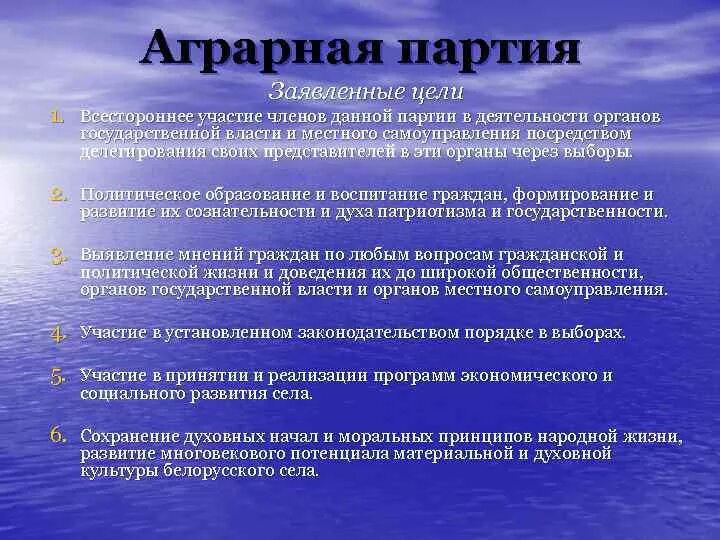 Аграрная партия

Заявленные цели

1. Всестороннее участие членов данной партии в деятельности органов государственной власти и местного самоуправления посредством делегирования своих представителей в эти органы через выборы.

2. Политическое образование и воспитание граждан, формирование и развитие их сознательности и духа патриотизма и государственности.

3. Выявление мнений граждан по любым вопросам гражданской и политической жизни и доведения их до широкой общественности, органов государственной власти и органов местного самоуправления.

4. Участие в установленном законодательством порядке в выборах.

5. Участие в принятии и реализации программ экономического и социального развития села.

6. Сохранение духовных начал и моральных принципов народной жизни, развитие многовекового потенциала материальной и духовной культуры белорусского села.